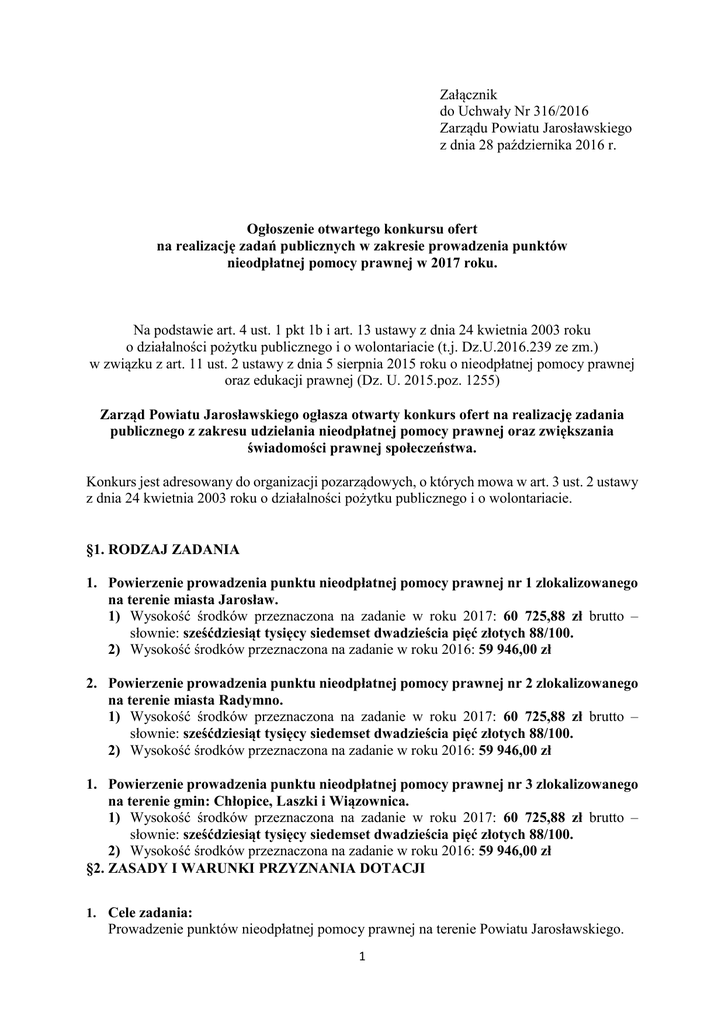 Załącznik
do Uchwały Nr 316/2016
Zarządu Powiatu Jarosławskiego
z dnia 28 października 2016 r.

Ogłoszenie otwartego konkursu ofert
na realizację zadań publicznych w zakresie prowadzenia punktów
nieodpłatnej pomocy prawnej w 2017 roku.

Na podstawie art. 4 ust. 1 pkt 1b i art. 13 ustawy z dnia 24 kwietnia 2003 roku o działalności pożytku publicznego i o wolontariacie (t.j. Dz.U.2016.239 ze zm.) w związku z art. 11 ust. 2 ustawy z dnia 5 sierpnia 2015 roku o nieodpłatnej pomocy prawnej oraz edukacji prawnej (Dz. U. 2015.poz. 1255)

Zarząd Powiatu Jarosławskiego ogłasza otwarty konkurs ofert na realizację zadania publicznego z zakresu udzielania nieodpłatnej pomocy prawnej oraz zwiększania świadomości prawnej społeczeństwa.

Konkurs jest adresowany do organizacji pozarządowych, o których mowa w art. 3 ust. 2 ustawy z dnia 24 kwietnia 2003 roku o działalności pożytku publicznego i o wolontariacie.

§1. RODZAJ ZADANIA

1. Powierzenie prowadzenia punktu nieodpłatnej pomocy prawnej nr 1 zlokalizowanego na terenie miasta Jarosław.
1) Wysokość środków przeznaczona na zadanie w roku 2017: 60 725,88 zł brutto – słownie: sześćdziesiąt tysięcy siedemset dwadzieścia pięć złotych 88/100.
2) Wysokość środków przeznaczona na zadanie w roku 2016: 59 946,00 zł

2. Powierzenie prowadzenia punktu nieodpłatnej pomocy prawnej nr 2 zlokalizowanego na terenie miasta Radymno.
1) Wysokość środków przeznaczona na zadanie w roku 2017: 60 725,88 zł brutto – słownie: sześćdziesiąt tysięcy siedemset dwadzieścia pięć złotych 88/100.
2) Wysokość środków przeznaczona na zadanie w roku 2016: 59 946,00 zł

1. Powierzenie prowadzenia punktu nieodpłatnej pomocy prawnej nr 3 zlokalizowanego na terenie gmin: Chłopice, Laszki i Wiązownica.
1) Wysokość środków przeznaczona na zadanie w roku 2017: 60 725,88 zł brutto – słownie: sześćdziesiąt tysięcy siedemset dwadzieścia pięć złotych 88/100.
2) Wysokość środków przeznaczona na zadanie w roku 2016: 59 946,00 zł

§2. ZASADY I WARUNKI PRZYZNANIA DOTACJI

1. Cele zadania:
Prowadzenie punktów nieodpłatnej pomocy prawnej na terenie Powiatu Jarosławskiego.

1